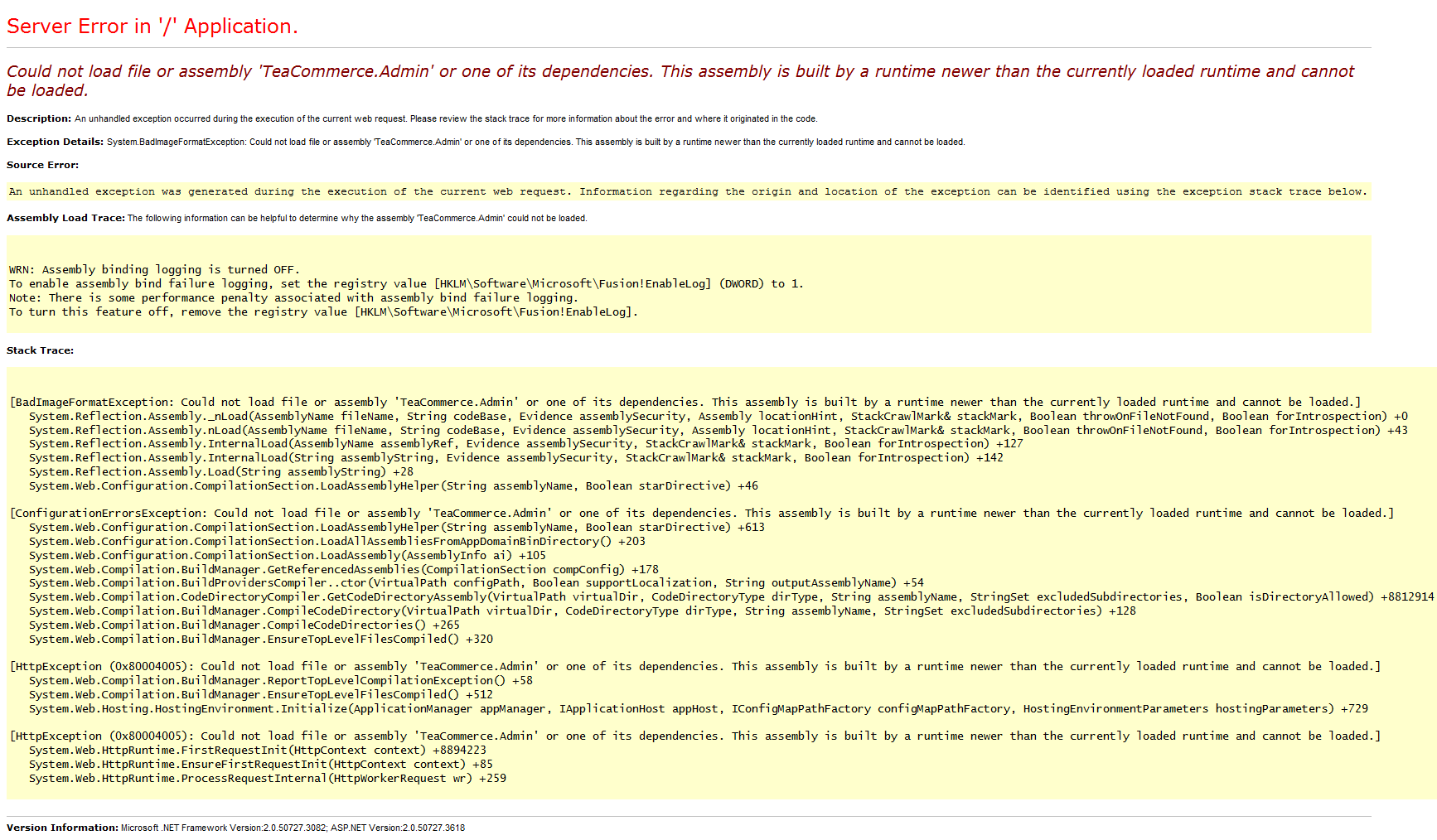 Server Error in '/' Application.

Could not load file or assembly 'TeaCommerce.Admin' or one of its dependencies. This assembly is built by a runtime newer than the currently loaded runtime and cannot be loaded.

Description: An unhandled exception occurred during the execution of the current web request. Please review the stack trace for more information about the error and where it originated in the code.

Exception Details: System.BadImageFormatException: Could not load file or assembly 'TeaCommerce.Admin' or one of its dependencies. This assembly is built by a runtime newer than the currently loaded runtime and cannot be loaded.

Source Error:

An unhandled exception was generated during the execution of the current web request. Information regarding the origin and location of the exception can be identified using the exception stack trace below.

Assembly Load Trace: The following information can be helpful to determine why the assembly 'TeaCommerce.Admin' could not be loaded.

WRN: Assembly binding logging is turned OFF.
To enable assembly bind failure logging, set the registry value [HKLM\Software\Microsoft\Fusion!EnableLog] (DWORD) to 1.
Note: There is some performance penalty associated with assembly bind failure logging.
To turn this feature off, remove the registry value [HKLM\Software\Microsoft\Fusion!EnableLog].

Stack Trace:

[BadImageFormatException: Could not load file or assembly 'TeaCommerce.Admin' or one of its dependencies. This assembly is built by a runtime newer than the currently loaded runtime and cannot be loaded.]
System.Reflection.Assembly._nLoad(AssemblyName fileName, String codeBase, Evidence assemblySecurity, Assembly locationHint, StackCrawlMark& stackMark, Boolean throwOnFileNotFound, Boolean forIntrospection) +0
System.Reflection.Assembly.nLoad(AssemblyName fileName, String codeBase, Evidence assemblySecurity, Assembly locationHint, StackCrawlMark& stackMark, Boolean throwOnFileNotFound, Boolean forIntrospection) +43
System.Reflection.Assembly.InternalLoad(AssemblyName assemblyRef, Evidence assemblySecurity, StackCrawlMark& stackMark, Boolean forIntrospection) +127
System.Reflection.Assembly.InternalLoad(String assemblyString, Evidence assemblySecurity, StackCrawlMark& stackMark, Boolean forIntrospection) +142
System.Reflection.Assembly.Load(String assemblyString) +28
System.Web.Configuration.CompilationSection.LoadAssemblyHelper(String assemblyName, Boolean starDirective) +46

[ConfigurationErrorsException: Could not load file or assembly 'TeaCommerce.Admin' or one of its dependencies. This assembly is built by a runtime newer than the currently loaded runtime and cannot be loaded.]
System.Web.Configuration.CompilationSection.LoadAssemblyHelper(String assemblyName, Boolean starDirective) +613
System.Web.Configuration.CompilationSection.LoadAllAssembliesFromAppDomainBinDirectory() +203
System.Web.Configuration.CompilationSection.LoadAssembly(AssemblyInfo ai) +105
System.Web.Compilation.BuildManager.GetReferencedAssemblies(CompilationSection compConfig) +178
System.Web.Compilation.BuildProvidersCompiler..ctor(VirtualPath configPath, Boolean supportLocalization, String outputAssemblyName) +54
System.Web.Compilation.CodeDirectoryCompiler.GetCodeDirectoryAssembly(VirtualPath virtualDir, CodeDirectoryType dirType, String assemblyName, StringSet excludedSubdirectories, Boolean isDirectoryAllowed) +8812914
System.Web.Compilation.BuildManager.CompileCodeDirectory(VirtualPath virtualDir, CodeDirectoryType dirType, String assemblyName, StringSet excludedSubdirectories) +128
System.Web.Compilation.BuildManager.CompileCodeDirectories() +265
System.Web.Compilation.BuildManager.EnsureTopLevelFilesCompiled() +320

[HttpException (0x80004005): Could not load file or assembly 'TeaCommerce.Admin' or one of its dependencies. This assembly is built by a runtime newer than the currently loaded runtime and cannot be loaded.]
System.Web.Compilation.BuildManager.ReportTopLevelCompilationException() +58
System.Web.Compilation.BuildManager.EnsureTopLevelFilesCompiled() +512
System.Web.Hosting.HostingEnvironment.Initialize(ApplicationManager appManager, IApplicationHost appHost, IConfigMapPathFactory configMapPathFactory, HostingEnvironmentParameters hostingParameters) +729

[HttpException (0x80004005): Could not load file or assembly 'TeaCommerce.Admin' or one of its dependencies. This assembly is built by a runtime newer than the currently loaded runtime and cannot be loaded.]
System.Web.HttpRuntime.FirstRequestInit(HttpContext context) +8894223
System.Web.HttpRuntime.EnsureFirstRequestInit(HttpContext context) +85
System.Web.HttpRuntime.ProcessRequestInternal(HttpWorkerRequest wr) +259

Version Information: Microsoft .NET Framework Version:2.0.50727.3082; ASP.NET Version:2.0.50727.3618